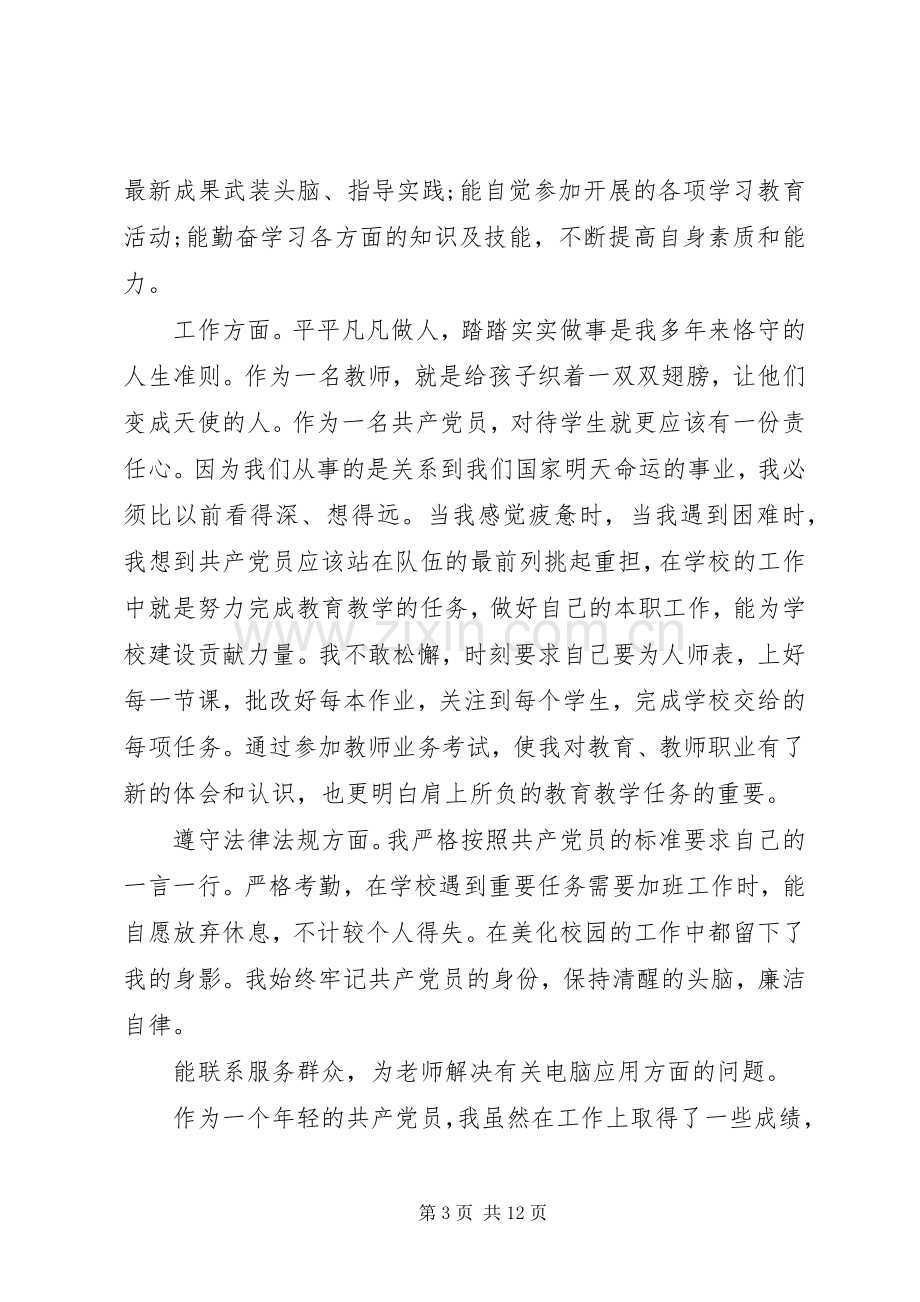 最新成果武装头脑、指导实践;能自觉参加开展的各项学习教育活动;能勤奋学习各方面的知识及技能，不断提高自身素质和能力。

工作方面。平平凡凡做人，踏踏实实做事是我多年来恪守的人生准则。作为一名教师，就是给孩子织着一双双翅膀，让他们变成天使的人。作为一名共产党员，对待学生就更应该有一份责任心。因为我们从事的是关系到我们国家明天命运的事业，我必须比以前看得深、想得远。当我感觉疲惫时，当我遇到困难时，我想到共产党员应该站在队伍的最前列挑起重担，在学校的工作中就是努力完成教育教学的任务，做好自己的本职工作，能为学校建设贡献力量。我不敢松懈，时刻要求自己要为人师表，上好每一节课，批改好每本作业，关注到每个学生，完成学校交给的每项任务。通过参加教师业务考试，使我对教育、教师职业有了新的体会和认识，也更明白肩上所负的教育教学任务的重要。

遵守法律法规方面。我严格按照共产党员的标准要求自己的一言一行。严格考勤，在学校遇到重要任务需要加班工作时，能自愿放弃休息，不计较个人得失。在美化校园的工作中都留下了我的身影。我始终牢记共产党员的身份，保持清醒的头脑，廉洁自律。

能联系服务群众，为老师解决有关电脑应用方面的问题。

作为一个年轻的共产党员，我虽然在工作上取得了一些成绩，

第3页 共12页

www.zixin.com.cn